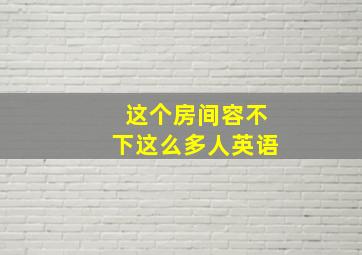 这个房间容不下这么多人英语